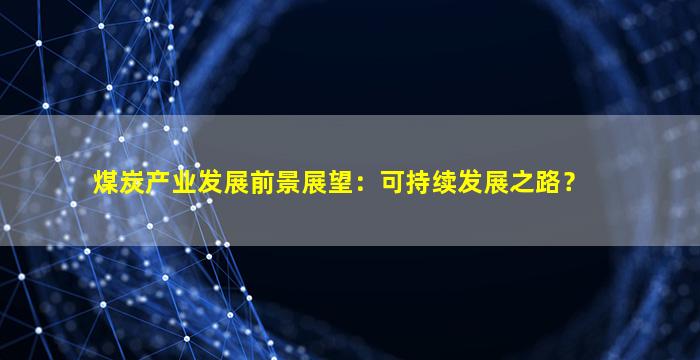 煤炭产业发展前景展望：可持续发展之路？